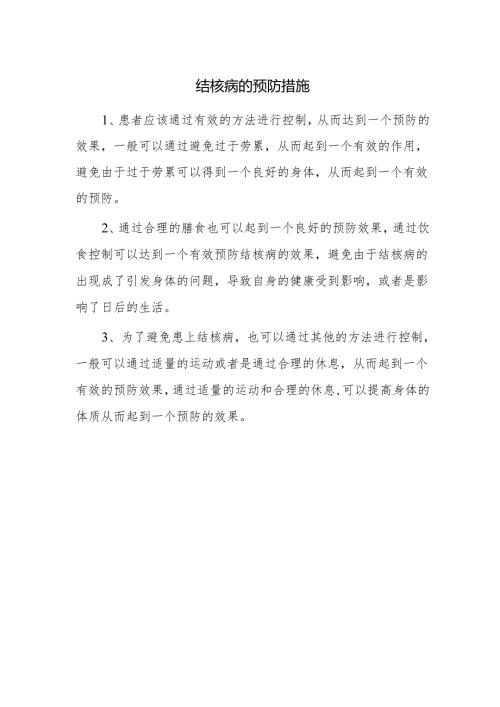 结核病的预防措施

1、患者应该通过有效的方法进行控制，从而达到一个预防的效果，一般可以通过避免过于劳累，从而起到一个有效的作用，避免由于过于劳累可以得到一个良好的身体，从而起到一个有效的预防。

2、通过合理的膳食也可以起到一个良好的预防效果，通过饮食控制可以达到一个有效预防结核病的效果，避免由于结核病的出现成了引发身体的问题，导致自身的健康受到影响，或者是影响了日后的生活。

3、为了避免患上结核病，也可以通过其他的方法进行控制，一般可以通过适量的运动或者是通过合理的休息，从而起到一个有效的预防效果，通过适量的运动和合理的休息，可以提高身体的体质从而起到一个预防的效果。